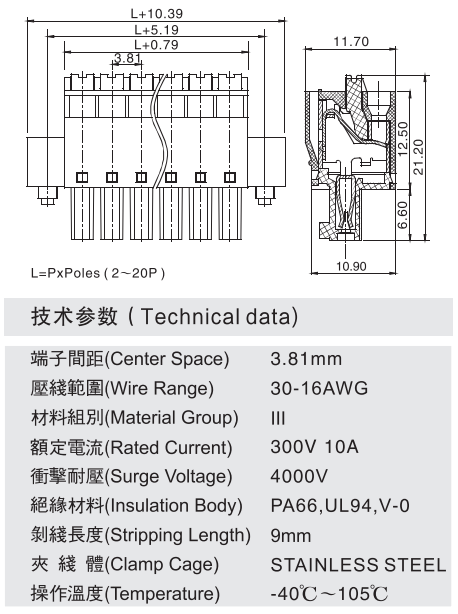 L+10.39
L+5.19
L+0.79
3.81
11.70
12.50
21.20
6.60
10.90
L=PxPoles ( 2~20P )

技术参数 ( Technical data)

| | |
|---|---|
| 端子間距(Center Space) | 3.81mm |
| 壓綫範圍(Wire Range) | 30-16AWG |
| 材料組別(Material Group) | III |
| 額定電流(Rated Current) | 300V 10A |
| 衝擊耐壓(Surge Voltage) | 4000V |
| 絕緣材料(Insulation Body) | PA66,UL94,V-0 |
| 剝綫長度(Stripping Length) | 9mm |
| 夾 綫 體(Clamp Cage) | STAINLESS STEEL |
| 操作溫度(Temperature) | -40℃~105℃ |